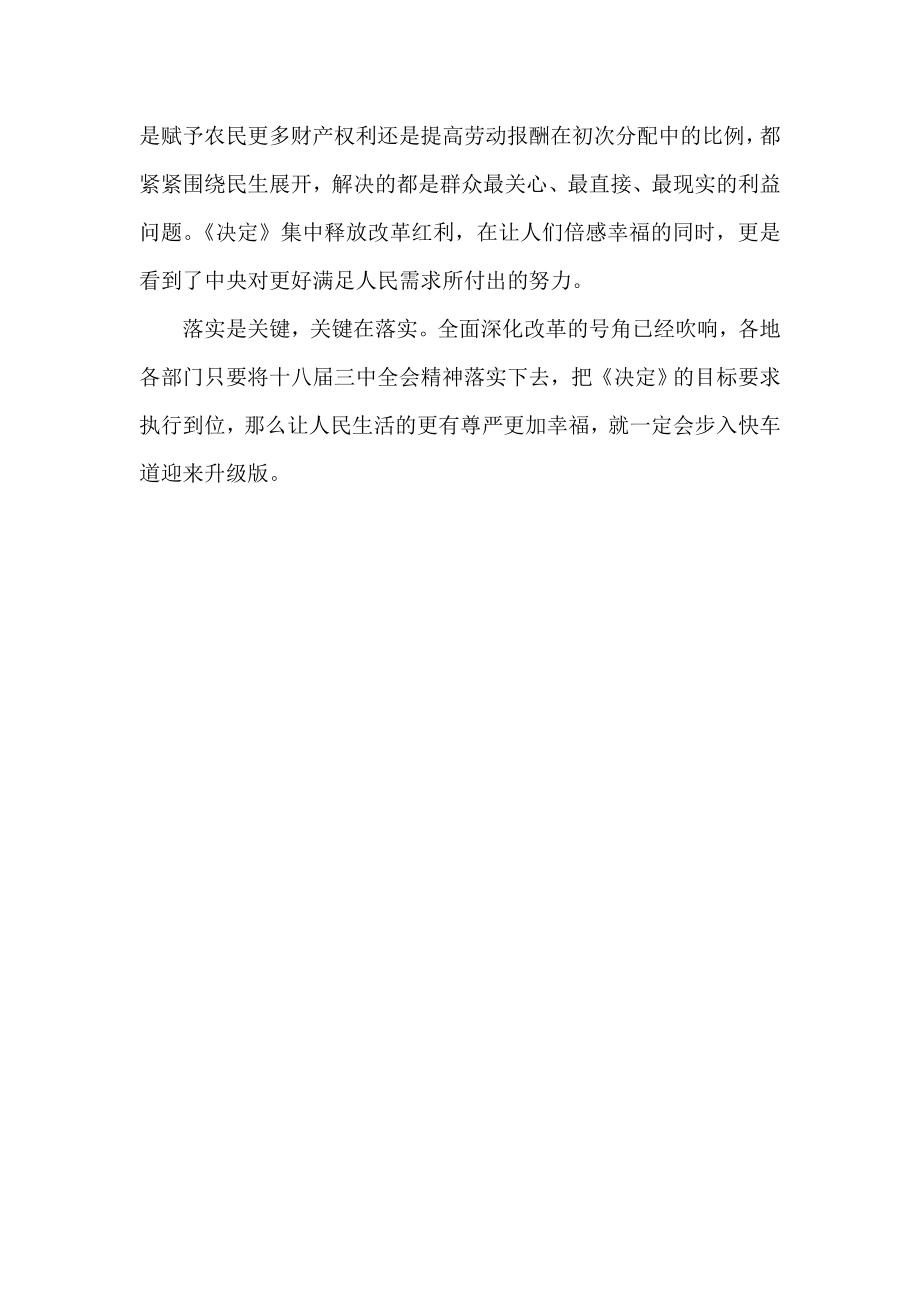 是赋予农民更多财产权利还是提高劳动报酬在初次分配中的比例，都紧紧围绕民生展开，解决的都是群众最关心、最直接、最现实的利益问题。《决定》集中释放改革红利，在让人们倍感幸福的同时，更是看到了中央对更好满足人民需求所付出的努力。

落实是关键，关键在落实。全面深化改革的号角已经吹响，各地各部门只要将十八届三中全会精神落实下去，把《决定》的目标要求执行到位，那么让人民生活的更有尊严更加幸福，就一定会步入快车道迎来升级版。